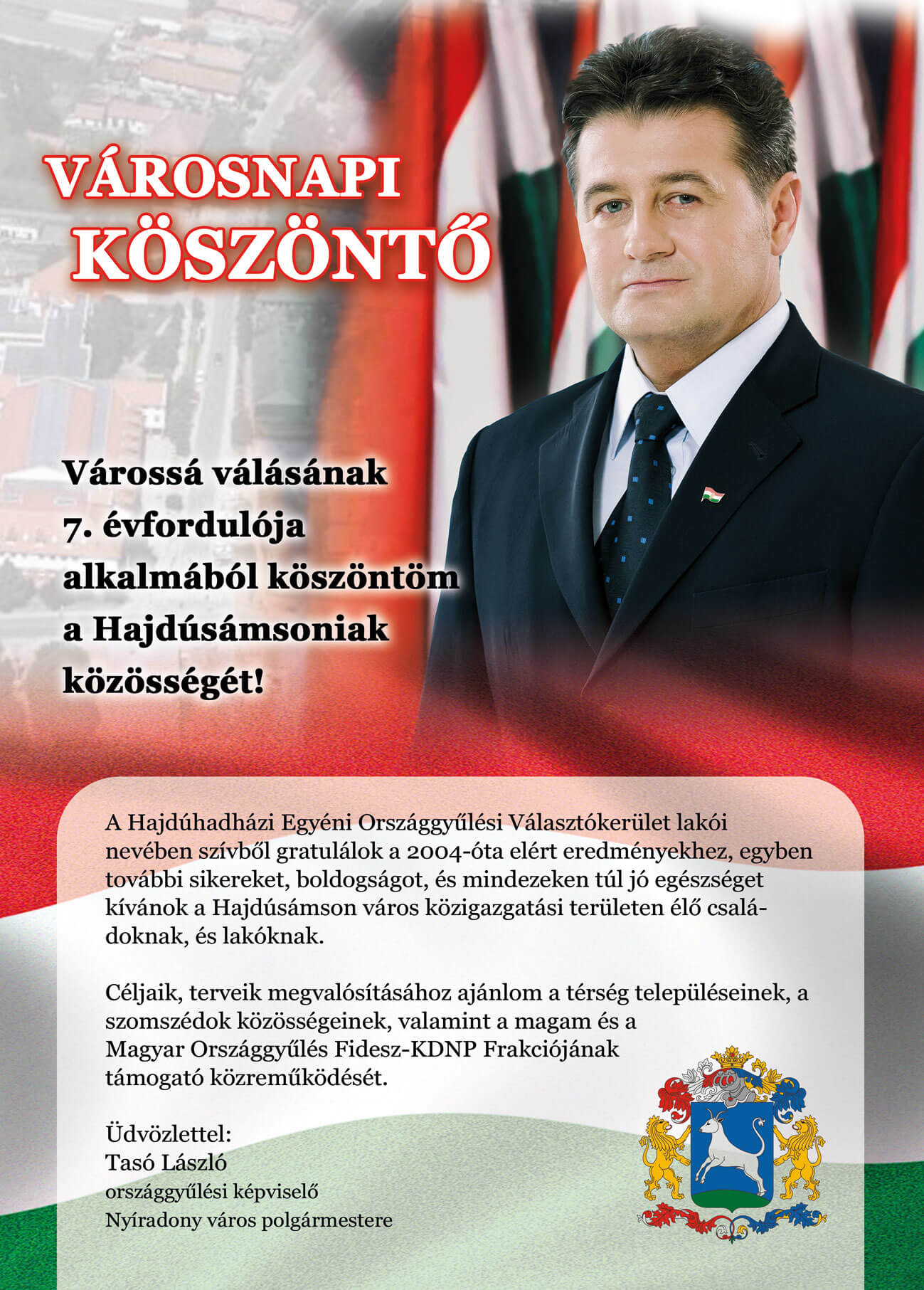 VÁROSNAPI KÖSZÖNTŐ

Várossá válásának 7. évfordulója alkalmából köszöntöm a Hajdúsámsoniak közösségét!

A Hajdúhadházi Egyéni Országgyűlési Választókerület lakói nevében szívből gratulálok a 2004-óta elért eredményekhez, egyben további sikereket, boldogságot, és mindezeken túl jó egészséget kívánok a Hajdúsámson város közigazgatási területen élő családoknak, és lakóknak.

Céljaik, terveik megvalósításához ajánlom a térség településeinek, a szomszédok közösségeinek, valamint a magam és a Magyar Országgyűlés Fidesz-KDNP Frakciójának támogató közreműködését.

Üdvözlettel:
Tasó László
országgyűlési képviselő
Nyíradony város polgármestere